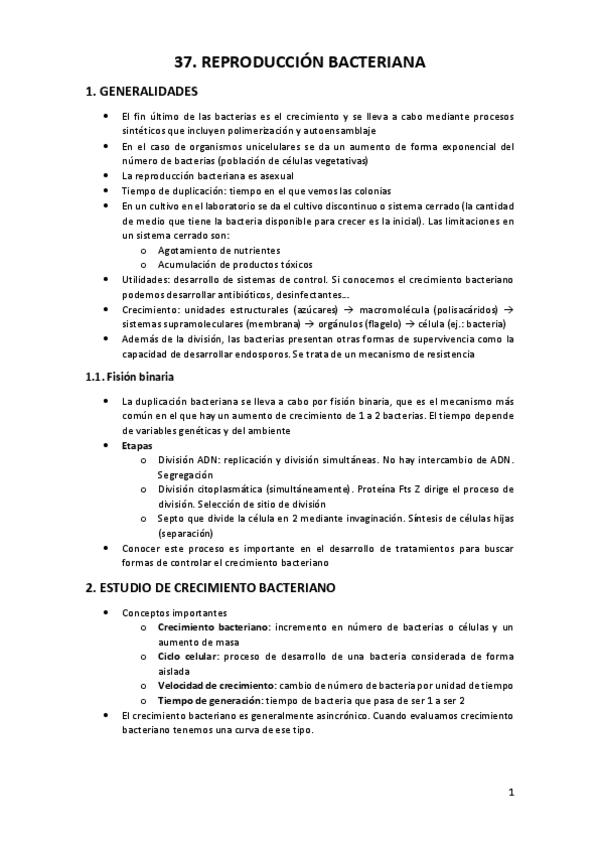 37. REPRODUCCIÓN BACTERIANA

1. GENERALIDADES

• El fin último de las bacterias es el crecimiento y se lleva a cabo mediante procesos sintéticos que incluyen polimerización y autoensamblaje
• En el caso de organismos unicelulares se da un aumento de forma exponencial del número de bacterias (población de células vegetativas)
• La reproducción bacteriana es asexual
• Tiempo de duplicación: tiempo en el que vemos las colonias
• En un cultivo en el laboratorio se da el cultivo discontinuo o sistema cerrado (la cantidad de medio que tiene la bacteria disponible para crecer es la inicial). Las limitaciones en un sistema cerrado son:
  o Agotamiento de nutrientes
  o Acumulación de productos tóxicos
• Utilidades: desarrollo de sistemas de control. Si conocemos el crecimiento bacteriano podemos desarrollar antibióticos, desinfectantes...
• Crecimiento: unidades estructurales (azúcares) → macromolécula (polisacáridos) → sistemas supramoleculares (membrana) → orgánulos (flagelo) → célula (ej.: bacteria)
• Además de la división, las bacterias presentan otras formas de supervivencia como la capacidad de desarrollar endosporos. Se trata de un mecanismo de resistencia

1.1. Fisión binaria

• La duplicación bacteriana se lleva a cabo por fisión binaria, que es el mecanismo más común en el que hay un aumento de crecimiento de 1 a 2 bacterias. El tiempo depende de variables genéticas y del ambiente
• Etapas
  o División ADN: replicación y división simultáneas. No hay intercambio de ADN. Segregación
  o División citoplasmática (simultáneamente). Proteína Fts Z dirige el proceso de división. Selección de sitio de división
  o Septo que divide la célula en 2 mediante invaginación. Síntesis de células hijas (separación)
• Conocer este proceso es importante en el desarrollo de tratamientos para buscar formas de controlar el crecimiento bacteriano

2. ESTUDIO DE CRECIMIENTO BACTERIANO

• Conceptos importantes
  o Crecimiento bacteriano: incremento en número de bacterias o células y un aumento de masa
  o Ciclo celular: proceso de desarrollo de una bacteria considerada de forma aislada
  o Velocidad de crecimiento: cambio de número de bacteria por unidad de tiempo
  o Tiempo de generación: tiempo de bacteria que pasa de ser 1 a ser 2
• El crecimiento bacteriano es generalmente asincrónico. Cuando evaluamos crecimiento bacteriano tenemos una curva de ese tipo.

1